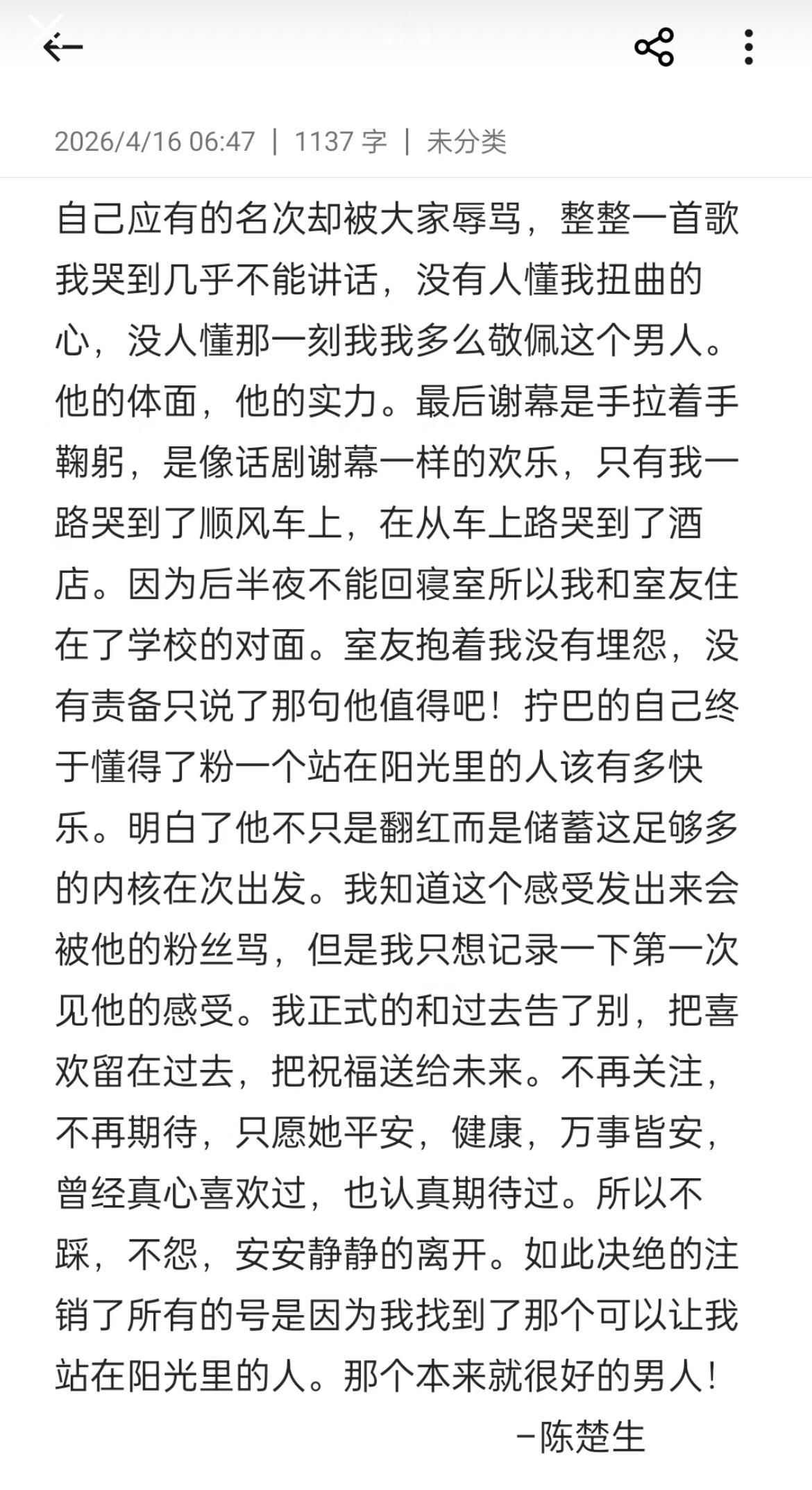 2026/4/16 06:47 | 1137 字 | 未分类

自己应有的名次却被大家辱骂，整整一首歌我哭到几乎不能讲话，没有人懂我扭曲的心，没人懂那一刻我我多么敬佩这个男人。他的体面，他的实力。最后谢幕是手拉着手鞠躬，是像话剧谢幕一样的欢乐，只有我一路哭到了顺风车上，在从车上路哭到了酒店。因为后半夜不能回寝室所以我和室友住在了学校的对面。室友抱着我没有埋怨，没有责备只说了那句他值得吧！拧巴的自己终于懂得了粉一个站在阳光里的人该有多快乐。明白了他不只是翻红而是储蓄这足够多的内核在次出发。我知道这个感受发出来会被他的粉丝骂，但是我只想记录一下第一次见他的感受。我正式的和过去告了别，把喜欢留在过去，把祝福送给未来。不再关注，不再期待，只愿她平安，健康，万事皆安，曾经真心喜欢过，也认真期待过。所以不踩，不怨，安安静静的离开。如此决绝的注销了所有的号是因为我找到了那个可以让我站在阳光里的人。那个本来就很好的男人！

−陈楚生